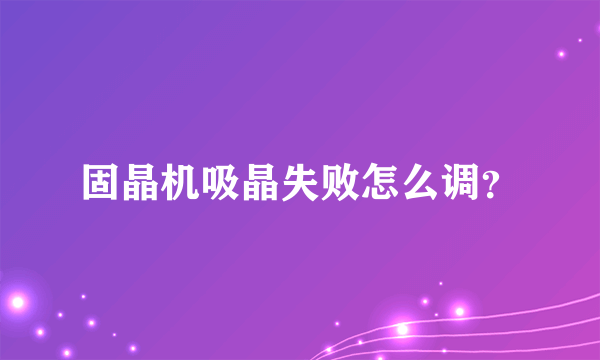 固晶机吸晶失败怎么调?